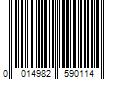 0 014982 590114